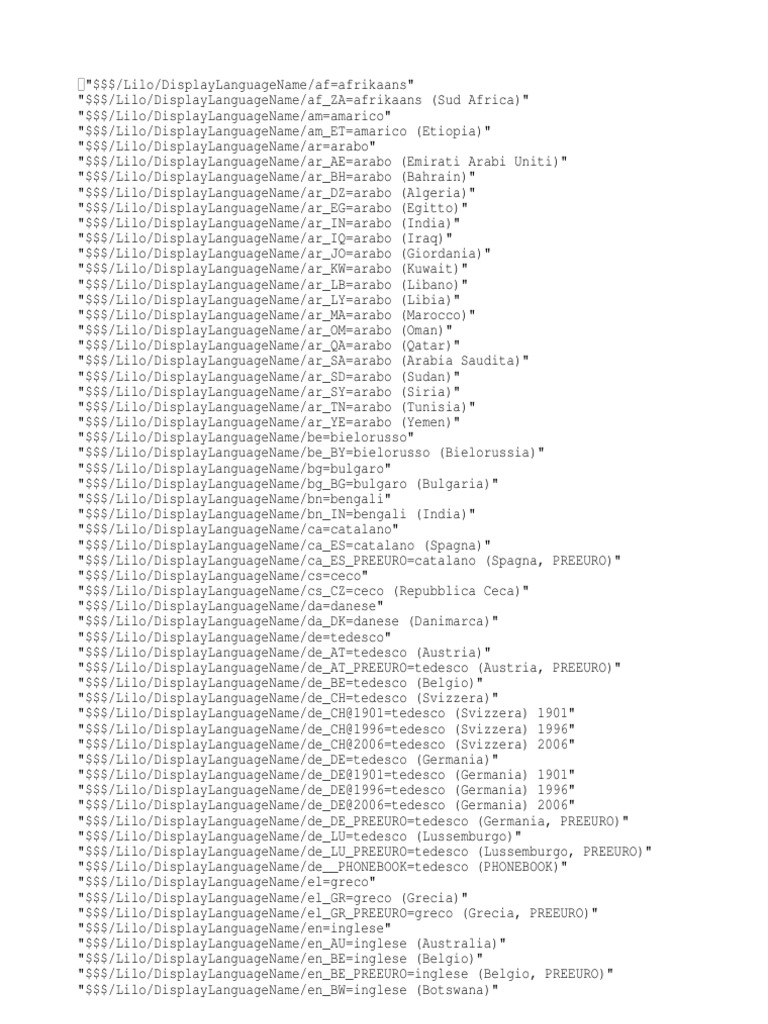 "$$$/Lilo/DisplayLanguageName/af=afrikaans"
"$$$/Lilo/DisplayLanguageName/af_ZA=afrikaans (Sud Africa)"
"$$$/Lilo/DisplayLanguageName/am=amarico"
"$$$/Lilo/DisplayLanguageName/am_ET=amarico (Etiopia)"
"$$$/Lilo/DisplayLanguageName/ar=arabo"
"$$$/Lilo/DisplayLanguageName/ar_AE=arabo (Emirati Arabi Uniti)"
"$$$/Lilo/DisplayLanguageName/ar_BH=arabo (Bahrain)"
"$$$/Lilo/DisplayLanguageName/ar_DZ=arabo (Algeria)"
"$$$/Lilo/DisplayLanguageName/ar_EG=arabo (Egitto)"
"$$$/Lilo/DisplayLanguageName/ar_IN=arabo (India)"
"$$$/Lilo/DisplayLanguageName/ar_IQ=arabo (Iraq)"
"$$$/Lilo/DisplayLanguageName/ar_JO=arabo (Giordania)"
"$$$/Lilo/DisplayLanguageName/ar_KW=arabo (Kuwait)"
"$$$/Lilo/DisplayLanguageName/ar_LB=arabo (Libano)"
"$$$/Lilo/DisplayLanguageName/ar_LY=arabo (Libia)"
"$$$/Lilo/DisplayLanguageName/ar_MA=arabo (Marocco)"
"$$$/Lilo/DisplayLanguageName/ar_OM=arabo (Oman)"
"$$$/Lilo/DisplayLanguageName/ar_QA=arabo (Qatar)"
"$$$/Lilo/DisplayLanguageName/ar_SA=arabo (Arabia Saudita)"
"$$$/Lilo/DisplayLanguageName/ar_SD=arabo (Sudan)"
"$$$/Lilo/DisplayLanguageName/ar_SY=arabo (Siria)"
"$$$/Lilo/DisplayLanguageName/ar_TN=arabo (Tunisia)"
"$$$/Lilo/DisplayLanguageName/ar_YE=arabo (Yemen)"
"$$$/Lilo/DisplayLanguageName/be=bielorusso"
"$$$/Lilo/DisplayLanguageName/be_BY=bielorusso (Bielorussia)"
"$$$/Lilo/DisplayLanguageName/bg=bulgaro"
"$$$/Lilo/DisplayLanguageName/bg_BG=bulgaro (Bulgaria)"
"$$$/Lilo/DisplayLanguageName/bn=bengali"
"$$$/Lilo/DisplayLanguageName/bn_IN=bengali (India)"
"$$$/Lilo/DisplayLanguageName/ca=catalano"
"$$$/Lilo/DisplayLanguageName/ca_ES=catalano (Spagna)"
"$$$/Lilo/DisplayLanguageName/ca_ES_PREEURO=catalano (Spagna, PREEURO)"
"$$$/Lilo/DisplayLanguageName/cs=ceco"
"$$$/Lilo/DisplayLanguageName/cs_CZ=ceco (Repubblica Ceca)"
"$$$/Lilo/DisplayLanguageName/da=danese"
"$$$/Lilo/DisplayLanguageName/da_DK=danese (Danimarca)"
"$$$/Lilo/DisplayLanguageName/de=tedesco"
"$$$/Lilo/DisplayLanguageName/de_AT=tedesco (Austria)"
"$$$/Lilo/DisplayLanguageName/de_AT_PREEURO=tedesco (Austria, PREEURO)"
"$$$/Lilo/DisplayLanguageName/de_BE=tedesco (Belgio)"
"$$$/Lilo/DisplayLanguageName/de_CH=tedesco (Svizzera)"
"$$$/Lilo/DisplayLanguageName/de_CH@1901=tedesco (Svizzera) 1901"
"$$$/Lilo/DisplayLanguageName/de_CH@1996=tedesco (Svizzera) 1996"
"$$$/Lilo/DisplayLanguageName/de_CH@2006=tedesco (Svizzera) 2006"
"$$$/Lilo/DisplayLanguageName/de_DE=tedesco (Germania)"
"$$$/Lilo/DisplayLanguageName/de_DE@1901=tedesco (Germania) 1901"
"$$$/Lilo/DisplayLanguageName/de_DE@1996=tedesco (Germania) 1996"
"$$$/Lilo/DisplayLanguageName/de_DE@2006=tedesco (Germania) 2006"
"$$$/Lilo/DisplayLanguageName/de_DE_PREEURO=tedesco (Germania, PREEURO)"
"$$$/Lilo/DisplayLanguageName/de_LU=tedesco (Lussemburgo)"
"$$$/Lilo/DisplayLanguageName/de_LU_PREEURO=tedesco (Lussemburgo, PREEURO)"
"$$$/Lilo/DisplayLanguageName/de__PHONEBOOK=tedesco (PHONEBOOK)"
"$$$/Lilo/DisplayLanguageName/el=greco"
"$$$/Lilo/DisplayLanguageName/el_GR=greco (Grecia)"
"$$$/Lilo/DisplayLanguageName/el_GR_PREEURO=greco (Grecia, PREEURO)"
"$$$/Lilo/DisplayLanguageName/en=inglese"
"$$$/Lilo/DisplayLanguageName/en_AU=inglese (Australia)"
"$$$/Lilo/DisplayLanguageName/en_BE=inglese (Belgio)"
"$$$/Lilo/DisplayLanguageName/en_BE_PREEURO=inglese (Belgio, PREEURO)"
"$$$/Lilo/DisplayLanguageName/en_BW=inglese (Botswana)"